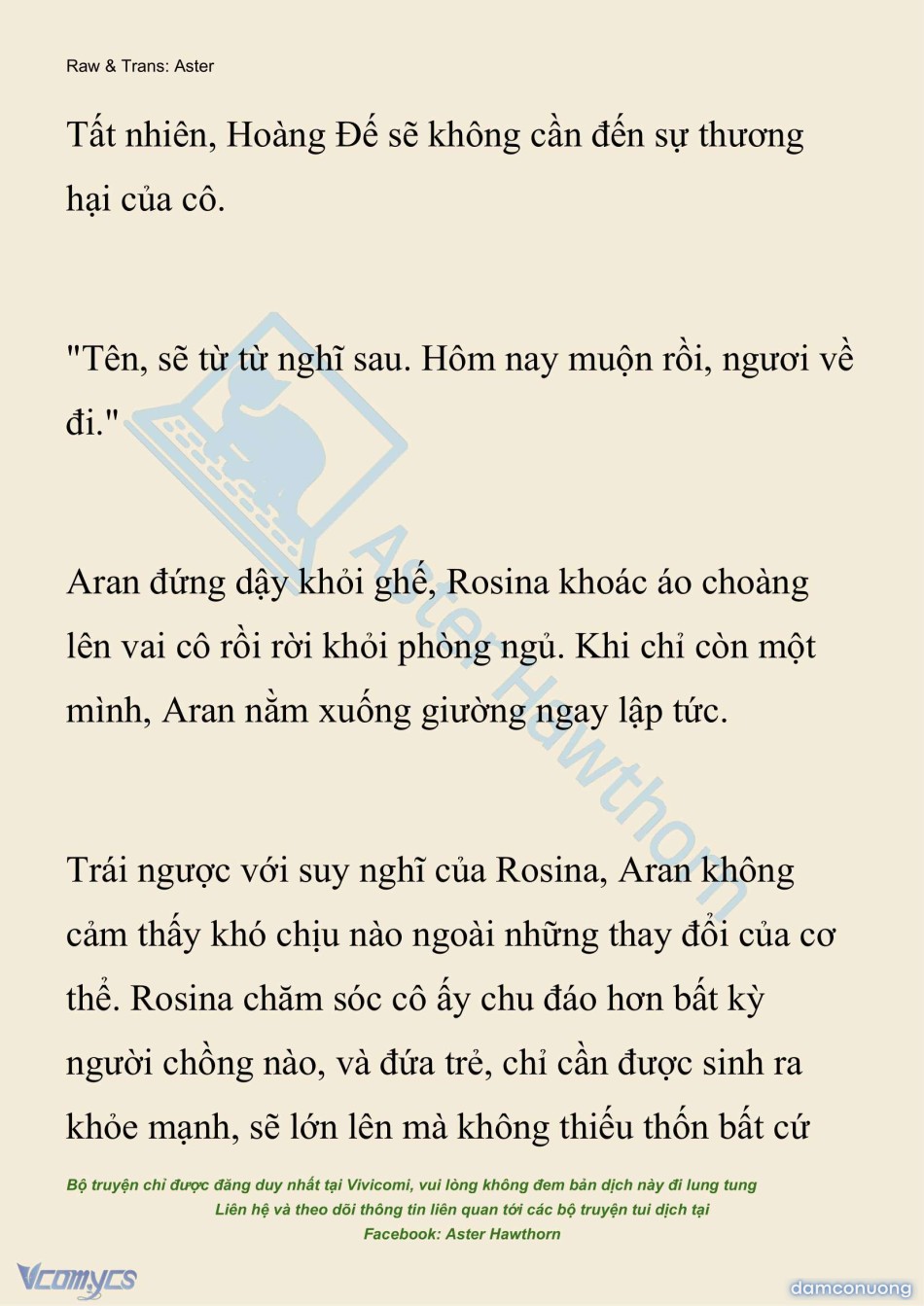 Raw & Trans: Aster

Tất nhiên, Hoàng Đế sẽ không cần đến sự thương hại của cô.

"Tên, sẽ từ từ nghĩ sau. Hôm nay muộn rồi, ngươi về đi."

Aran đứng dậy khỏi ghế, Rosina khoác áo choàng lên vai cô rồi rời khỏi phòng ngủ. Khi chỉ còn một mình, Aran nằm xuống giường ngay lập tức.

Trái ngược với suy nghĩ của Rosina, Aran không cảm thấy khó chịu nào ngoài những thay đổi của cơ thể. Rosina chăm sóc cô ấy chu đáo hơn bất kỳ người chồng nào, và đứa trẻ, chỉ cần được sinh ra khỏe mạnh, sẽ lớn lên mà không thiếu thốn bất cứ

Aster Hawthorn

Bộ truyện chỉ được đăng duy nhất tại Vivicomi, vui lòng không đem bản dịch này đi lung tung
Liên hệ và theo dõi thông tin liên quan tới các bộ truyện tui dịch tại
Facebook: Aster Hawthorn

Vcomycs

damconuong